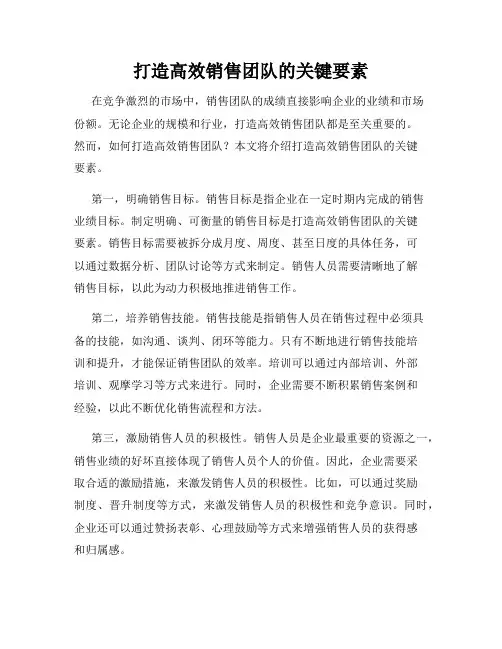 打造高效销售团队的关键要素

在竞争激烈的市场中，销售团队的成绩直接影响企业的业绩和市场份额。无论企业的规模和行业，打造高效销售团队都是至关重要的。然而，如何打造高效销售团队？本文将介绍打造高效销售团队的关键要素。

第一，明确销售目标。销售目标是指企业在一定时期内完成的销售业绩目标。制定明确、可衡量的销售目标是打造高效销售团队的关键要素。销售目标需要被拆分成月度、周度、甚至日度的具体任务，可以通过数据分析、团队讨论等方式来制定。销售人员需要清晰地了解销售目标，以此为动力积极地推进销售工作。

第二，培养销售技能。销售技能是指销售人员在销售过程中必须具备的技能，如沟通、谈判、闭环等能力。只有不断地进行销售技能培训和提升，才能保证销售团队的效率。培训可以通过内部培训、外部培训、观摩学习等方式来进行。同时，企业需要不断积累销售案例和经验，以此不断优化销售流程和方法。

第三，激励销售人员的积极性。销售人员是企业最重要的资源之一，销售业绩的好坏直接体现了销售人员个人的价值。因此，企业需要采取合适的激励措施，来激发销售人员的积极性。比如，可以通过奖励制度、晋升制度等方式，来激发销售人员的积极性和竞争意识。同时，企业还可以通过赞扬表彰、心理鼓励等方式来增强销售人员的获得感和归属感。